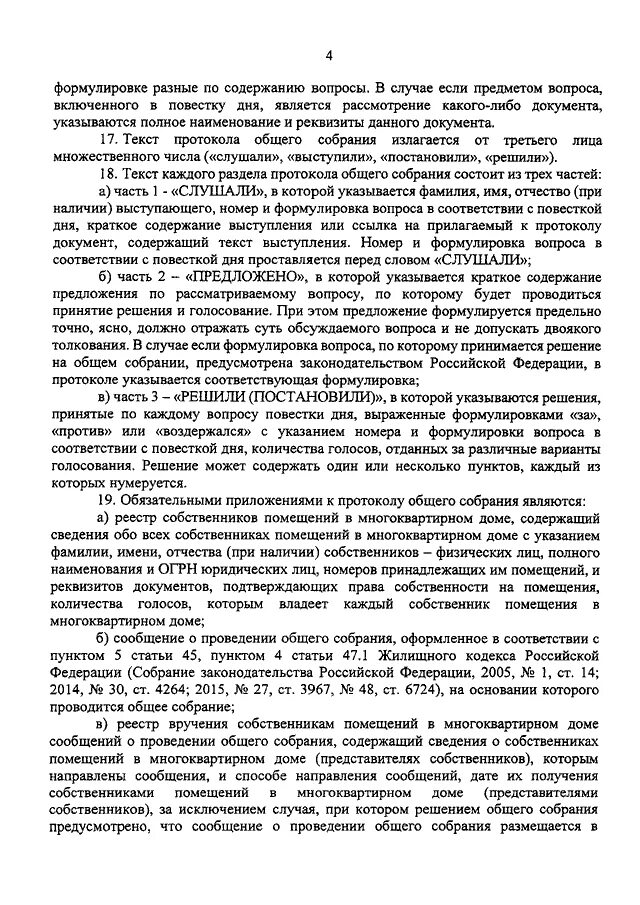 4

формулировке разные по содержанию вопросы. В случае если предметом вопроса, включенного в повестку дня, является рассмотрение какого-либо документа, указываются полное наименование и реквизиты данного документа.

17. Текст протокола общего собрания излагается от третьего лица множественного числа («слушали», «выступили», «постановили», «решили»).

18. Текст каждого раздела протокола общего собрания состоит из трех частей:

а) часть 1 - «СЛУШАЛИ», в которой указывается фамилия, имя, отчество (при наличии) выступающего, номер и формулировка вопроса в соответствии с повесткой дня, краткое содержание выступления или ссылка на прилагаемый к протоколу документ, содержащий текст выступления. Номер и формулировка вопроса в соответствии с повесткой дня проставляется перед словом «СЛУШАЛИ»;

б) часть 2 – «ПРЕДЛОЖЕНО», в которой указывается краткое содержание предложения по рассматриваемому вопросу, по которому будет проводиться принятие решения и голосование. При этом предложение формулируется предельно точно, ясно, должно отражать суть обсуждаемого вопроса и не допускать двоякого толкования. В случае если формулировка вопроса, по которому принимается решение на общем собрании, предусмотрена законодательством Российской Федерации, в протоколе указывается соответствующая формулировка;

в) часть 3 – «РЕШИЛИ (ПОСТАНОВИЛИ)», в которой указываются решения, принятые по каждому вопросу повестки дня, выраженные формулировками «за», «против» или «воздержался» с указанием номера и формулировки вопроса в соответствии с повесткой дня, количества голосов, отданных за различные варианты голосования. Решение может содержать один или несколько пунктов, каждый из которых нумеруется.

19. Обязательными приложениями к протоколу общего собрания являются:

а) реестр собственников помещений в многоквартирном доме, содержащий сведения обо всех собственниках помещений в многоквартирном доме с указанием фамилии, имени, отчества (при наличии) собственников – физических лиц, полного наименования и ОГРН юридических лиц, номеров принадлежащих им помещений, и реквизитов документов, подтверждающих права собственности на помещения, количества голосов, которым владеет каждый собственник помещения в многоквартирном доме;

б) сообщение о проведении общего собрания, оформленное в соответствии с пунктом 5 статьи 45, пунктом 4 статьи 47.1 Жилищного кодекса Российской Федерации (Собрание законодательства Российской Федерации, 2005, № 1, ст. 14; 2014, № 30, ст. 4264; 2015, № 27, ст. 3967, № 48, ст. 6724), на основании которого проводится общее собрание;

в) реестр вручения собственникам помещений в многоквартирном доме сообщений о проведении общего собрания, содержащий сведения о собственниках помещений в многоквартирном доме (представителях собственников), которым направлены сообщения, и способе направления сообщений, дате их получения собственниками помещений в многоквартирном доме (представителями собственников), за исключением случая, при котором решением общего собрания предусмотрено, что сообщение о проведении общего собрания размещается в